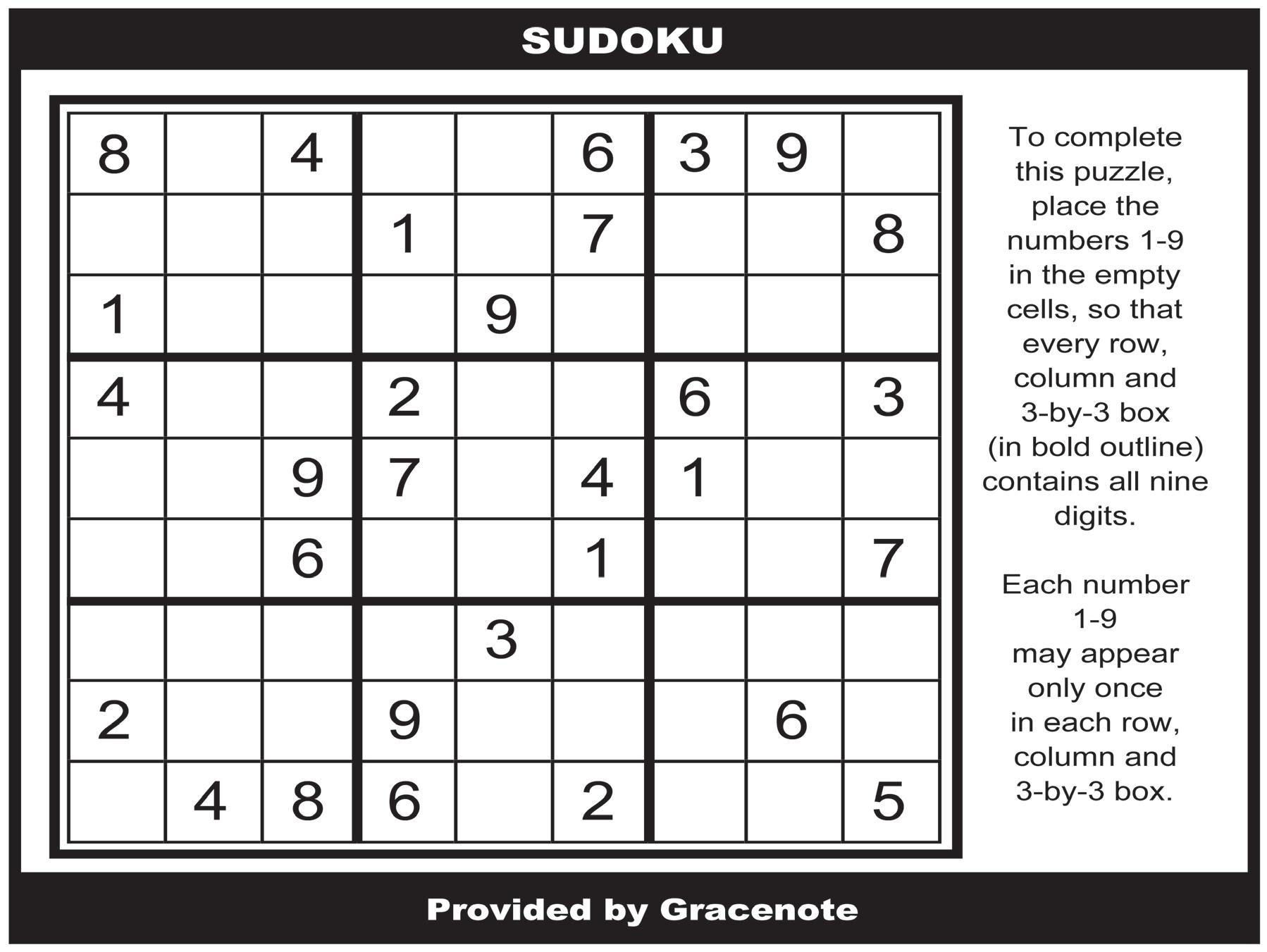 SUDOKU

| 8 |  | 4 |  |  | 6 | 3 | 9 |  |
|---|---|---|---|---|---|---|---|---|
|  |  |  | 1 |  | 7 |  |  | 8 |
| 1 |  |  |  | 9 |  |  |  |  |
| 4 |  |  | 2 |  |  | 6 |  | 3 |
|  |  | 9 | 7 |  | 4 | 1 |  |  |
|  |  | 6 |  |  | 1 |  |  | 7 |
|  |  |  |  | 3 |  |  |  |  |
| 2 |  |  | 9 |  |  |  | 6 |  |
|  | 4 | 8 | 6 |  | 2 |  |  | 5 |

To complete this puzzle, place the numbers 1-9 in the empty cells, so that every row, column and 3-by-3 box (in bold outline) contains all nine digits.

Each number 1-9 may appear only once in each row, column and 3-by-3 box.

Provided by Gracenote